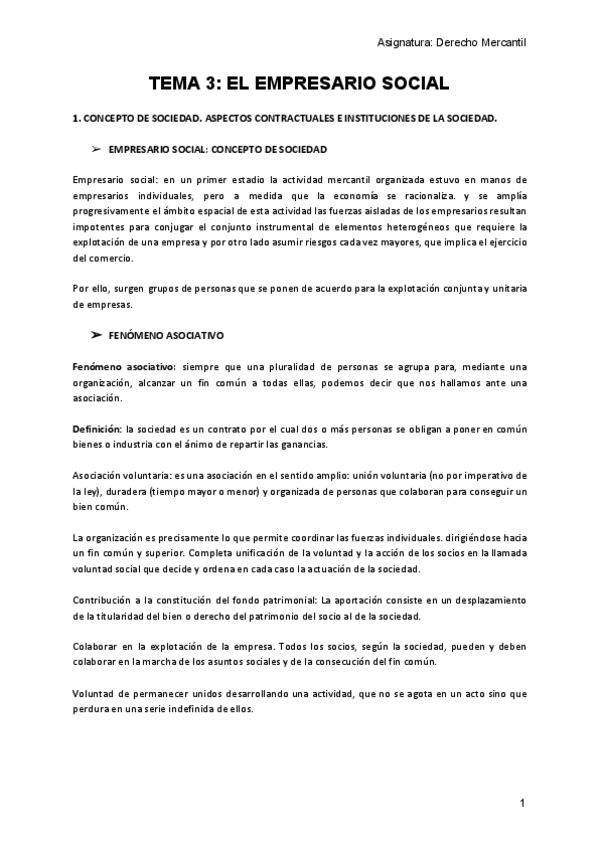 Asignatura: Derecho Mercantil

TEMA 3: EL EMPRESARIO SOCIAL

1. CONCEPTO DE SOCIEDAD. ASPECTOS CONTRACTUALES E INSTITUCIONES DE LA SOCIEDAD.

➢ EMPRESARIO SOCIAL: CONCEPTO DE SOCIEDAD

Empresario social: en un primer estadio la actividad mercantil organizada estuvo en manos de empresarios individuales, pero a medida que la economía se racionaliza. y se amplía progresivamente el ámbito espacial de esta actividad las fuerzas aisladas de los empresarios resultan impotentes para conjugar el conjunto instrumental de elementos heterogéneos que requiere la explotación de una empresa y por otro lado asumir riesgos cada vez mayores, que implica el ejercicio del comercio.

Por ello, surgen grupos de personas que se ponen de acuerdo para la explotación conjunta y unitaria de empresas.

➢ FENÓMENO ASOCIATIVO

Fenómeno asociativo: siempre que una pluralidad de personas se agrupa para, mediante una organización, alcanzar un fin común a todas ellas, podemos decir que nos hallamos ante una asociación.

Definición: la sociedad es un contrato por el cual dos o más personas se obligan a poner en común bienes o industria con el ánimo de repartir las ganancias.

Asociación voluntaria: es una asociación en el sentido amplio: unión voluntaria (no por imperativo de la ley), duradera (tiempo mayor o menor) y organizada de personas que colaboran para conseguir un bien común.

La organización es precisamente lo que permite coordinar las fuerzas individuales. dirigiéndose hacia un fin común y superior. Completa unificación de la voluntad y la acción de los socios en la llamada voluntad social que decide y ordena en cada caso la actuación de la sociedad.

Contribución a la constitución del fondo patrimonial: La aportación consiste en un desplazamiento de la titularidad del bien o derecho del patrimonio del socio al de la sociedad.

Colaborar en la explotación de la empresa. Todos los socios, según la sociedad, pueden y deben colaborar en la marcha de los asuntos sociales y de la consecución del fin común.

Voluntad de permanecer unidos desarrollando una actividad, que no se agota en un acto sino que perdura en una serie indefinida de ellos.

1